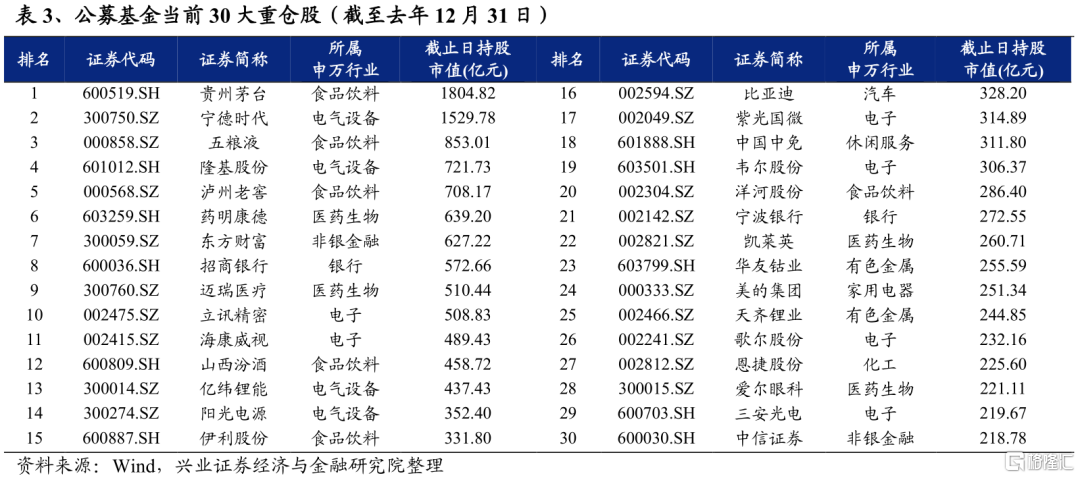 表 3、公募基金当前 30 大重仓股（截至去年 12 月 31 日）

| 排名 | 证券代码 | 证券简称 | 所属申万行业 | 截止日持股市值(亿元) | 排名 | 证券代码 | 证券简称 | 所属申万行业 | 截止日持股市值(亿元) |
|---|---|---|---|---|---|---|---|---|---|
| 1 | 600519.SH | 贵州茅台 | 食品饮料 | 1804.82 | 16 | 002594.SZ | 比亚迪 | 汽车 | 328.20 |
| 2 | 300750.SZ | 宁德时代 | 电气设备 | 1529.78 | 17 | 002049.SZ | 紫光国微 | 电子 | 314.89 |
| 3 | 000858.SZ | 五粮液 | 食品饮料 | 853.01 | 18 | 601888.SH | 中国中免 | 休闲服务 | 311.80 |
| 4 | 601012.SH | 隆基股份 | 电气设备 | 721.73 | 19 | 603501.SH | 韦尔股份 | 电子 | 306.37 |
| 5 | 000568.SZ | 泸州老窖 | 食品饮料 | 708.17 | 20 | 002304.SZ | 洋河股份 | 食品饮料 | 286.40 |
| 6 | 603259.SH | 药明康德 | 医药生物 | 639.20 | 21 | 002142.SZ | 宁波银行 | 银行 | 272.55 |
| 7 | 300059.SZ | 东方财富 | 非银金融 | 627.22 | 22 | 002821.SZ | 凯莱英 | 医药生物 | 260.71 |
| 8 | 600036.SH | 招商银行 | 银行 | 572.66 | 23 | 603799.SH | 华友钴业 | 有色金属 | 255.59 |
| 9 | 300760.SZ | 迈瑞医疗 | 医药生物 | 510.44 | 24 | 000333.SZ | 美的集团 | 家用电器 | 251.34 |
| 10 | 002475.SZ | 立讯精密 | 电子 | 508.83 | 25 | 002466.SZ | 天齐锂业 | 有色金属 | 244.85 |
| 11 | 002415.SZ | 海康威视 | 电子 | 489.43 | 26 | 002241.SZ | 歌尔股份 | 电子 | 232.16 |
| 12 | 600809.SH | 山西汾酒 | 食品饮料 | 458.72 | 27 | 002812.SZ | 恩捷股份 | 化工 | 225.60 |
| 13 | 300014.SZ | 亿纬锂能 | 电气设备 | 437.43 | 28 | 300015.SZ | 爱尔眼科 | 医药生物 | 221.11 |
| 14 | 300274.SZ | 阳光电源 | 电气设备 | 352.40 | 29 | 600703.SH | 三安光电 | 电子 | 219.67 |
| 15 | 600887.SH | 伊利股份 | 食品饮料 | 331.80 | 30 | 600030.SH | 中信证券 | 非银金融 | 218.78 |

资料来源：Wind，兴业证券经济与金融研究院整理

格隆汇